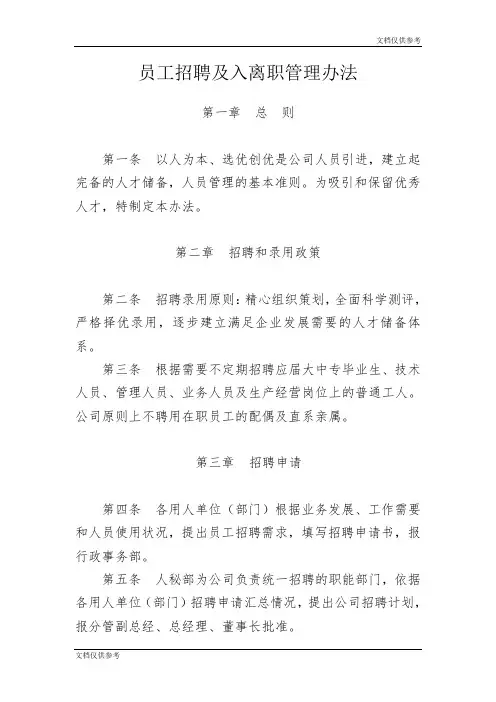 文档仅供参考

员工招聘及入离职管理办法

第一章　总　则

第一条　以人为本、选优创优是公司人员引进，建立起完备的人才储备，人员管理的基本准则。为吸引和保留优秀人才，特制定本办法。

第二章　招聘和录用政策

第二条　招聘录用原则：精心组织策划，全面科学测评，严格择优录用，逐步建立满足企业发展需要的人才储备体系。

第三条　根据需要不定期招聘应届大中专毕业生、技术人员、管理人员、业务人员及生产经营岗位上的普通工人。公司原则上不聘用在职员工的配偶及直系亲属。

第三章　招聘申请

第四条　各用人单位（部门）根据业务发展、工作需要和人员使用状况，提出员工招聘需求，填写招聘申请书，报行政事务部。

第五条　人秘部为公司负责统一招聘的职能部门，依据各用人单位（部门）招聘申请汇总情况，提出公司招聘计划，报分管副总经、总经理、董事长批准。

文档仅供参考